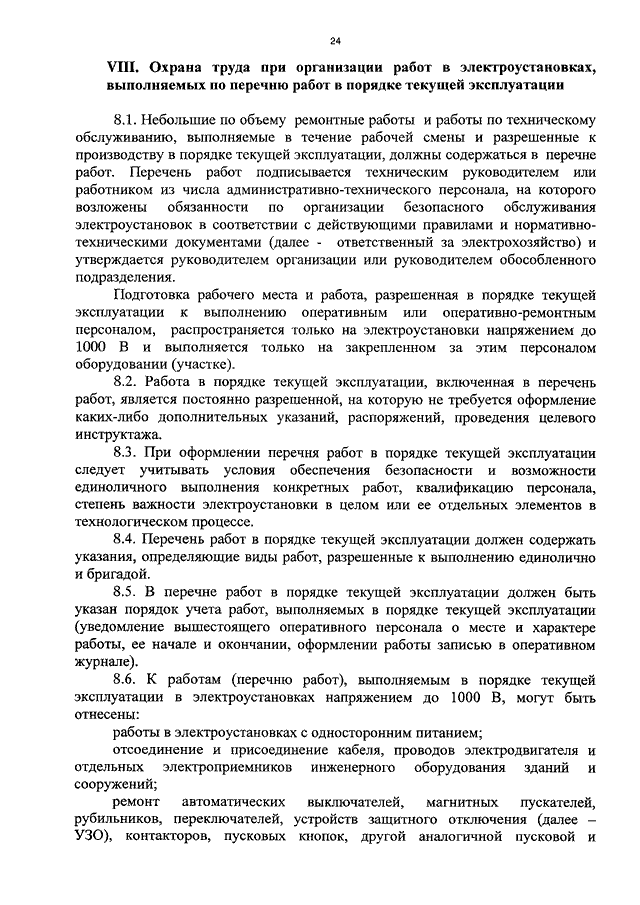 24

VIII. Охрана труда при организации работ в электроустановках, выполняемых по перечню работ в порядке текущей эксплуатации

8.1. Небольшие по объему ремонтные работы и работы по техническому обслуживанию, выполняемые в течение рабочей смены и разрешенные к производству в порядке текущей эксплуатации, должны содержаться в перечне работ. Перечень работ подписывается техническим руководителем или работником из числа административно-технического персонала, на которого возложены обязанности по организации безопасного обслуживания электроустановок в соответствии с действующими правилами и нормативно-техническими документами (далее - ответственный за электрохозяйство) и утверждается руководителем организации или руководителем обособленного подразделения.

Подготовка рабочего места и работа, разрешенная в порядке текущей эксплуатации к выполнению оперативным или оперативно-ремонтным персоналом, распространяется только на электроустановки напряжением до 1000 В и выполняется только на закрепленном за этим персоналом оборудовании (участке).

8.2. Работа в порядке текущей эксплуатации, включенная в перечень работ, является постоянно разрешенной, на которую не требуется оформление каких-либо дополнительных указаний, распоряжений, проведения целевого инструктажа.

8.3. При оформлении перечня работ в порядке текущей эксплуатации следует учитывать условия обеспечения безопасности и возможности единоличного выполнения конкретных работ, квалификацию персонала, степень важности электроустановки в целом или ее отдельных элементов в технологическом процессе.

8.4. Перечень работ в порядке текущей эксплуатации должен содержать указания, определяющие виды работ, разрешенные к выполнению единолично и бригадой.

8.5. В перечне работ в порядке текущей эксплуатации должен быть указан порядок учета работ, выполняемых в порядке текущей эксплуатации (уведомление вышестоящего оперативного персонала о месте и характере работы, ее начале и окончании, оформлении работы записью в оперативном журнале).

8.6. К работам (перечню работ), выполняемым в порядке текущей эксплуатации в электроустановках напряжением до 1000 В, могут быть отнесены:

работы в электроустановках с односторонним питанием;

отсоединение и присоединение кабеля, проводов электродвигателя и отдельных электроприемников инженерного оборудования зданий и сооружений;

ремонт автоматических выключателей, магнитных пускателей, рубильников, переключателей, устройств защитного отключения (далее – УЗО), контакторов, пусковых кнопок, другой аналогичной пусковой и